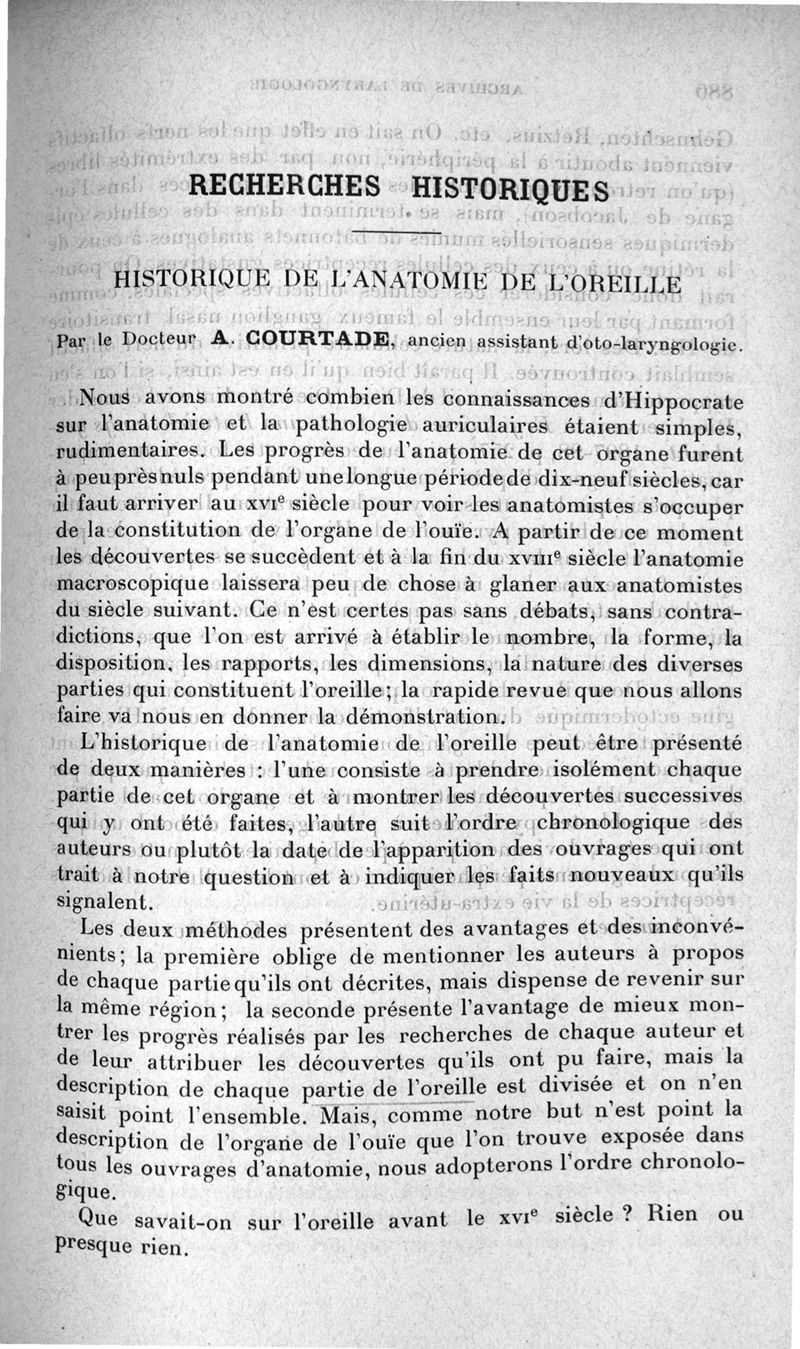 RECHERCHES HISTORIQUES

HISTORIQUE DE L'ANATOMIE DE L'OREILLE

Par le Docteur A. COURTADE, ancien assistant d'oto-laryngologie.

Nous avons montré combien les connaissances d'Hippocrate sur l'anatomie et la pathologie auriculaires étaient simples, rudimentaires. Les progrès de l'anatomie de cet organe furent à peu près nuls pendant une longue période de dix-neuf siècles, car il faut arriver au XVIe siècle pour voir les anatomistes s'occuper de la constitution de l'organe de l'ouïe. A partir de ce moment les découvertes se succèdent et à la fin du XVIIIe siècle l'anatomie macroscopique laissera peu de chose à glaner aux anatomistes du siècle suivant. Ce n'est certes pas sans débats, sans contradictions, que l'on est arrivé à établir le nombre, la forme, la disposition, les rapports, les dimensions, la nature des diverses parties qui constituent l'oreille; la rapide revue que nous allons faire va nous en donner la démonstration.

L'historique de l'anatomie de l'oreille peut être présenté de deux manières : l'une consiste à prendre isolément chaque partie de cet organe et à montrer les découvertes successives qui y ont été faites, l'autre suit l'ordre chronologique des auteurs ou plutôt la date de l'apparition des ouvrages qui ont trait à notre question et à indiquer les faits nouveaux qu'ils signalent.

Les deux méthodes présentent des avantages et des inconvénients; la première oblige de mentionner les auteurs à propos de chaque partie qu'ils ont décrites, mais dispense de revenir sur la même région; la seconde présente l'avantage de mieux montrer les progrès réalisés par les recherches de chaque auteur et de leur attribuer les découvertes qu'ils ont pu faire, mais la description de chaque partie de l'oreille est divisée et on n'en saisit point l'ensemble. Mais, comme notre but n'est point la description de l'organe de l'ouïe que l'on trouve exposée dans tous les ouvrages d'anatomie, nous adopterons l'ordre chronologique.

Que savait-on sur l'oreille avant le XVIe siècle ? Rien ou presque rien.